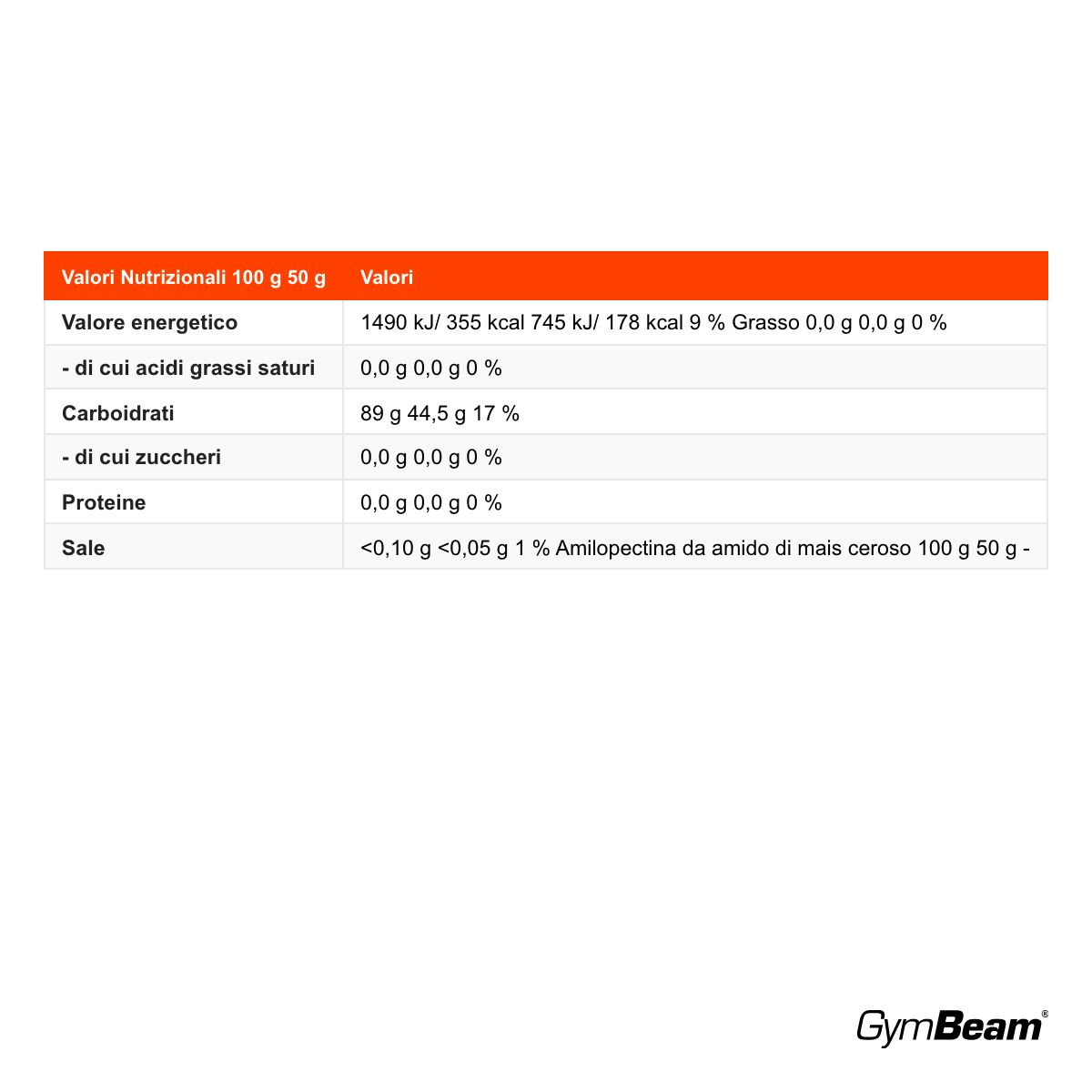 | Valori Nutrizionali 100 g 50 g | Valori |
|---|---|
| Valore energetico | 1490 kJ/ 355 kcal 745 kJ/ 178 kcal 9 % Grasso 0,0 g 0,0 g 0 % |
| - di cui acidi grassi saturi | 0,0 g 0,0 g 0 % |
| Carboidrati | 89 g 44,5 g 17 % |
| - di cui zuccheri | 0,0 g 0,0 g 0 % |
| Proteine | 0,0 g 0,0 g 0 % |
| Sale | <0,10 g <0,05 g 1 % Amilopectina da amido di mais ceroso 100 g 50 g - |

GymBeam®